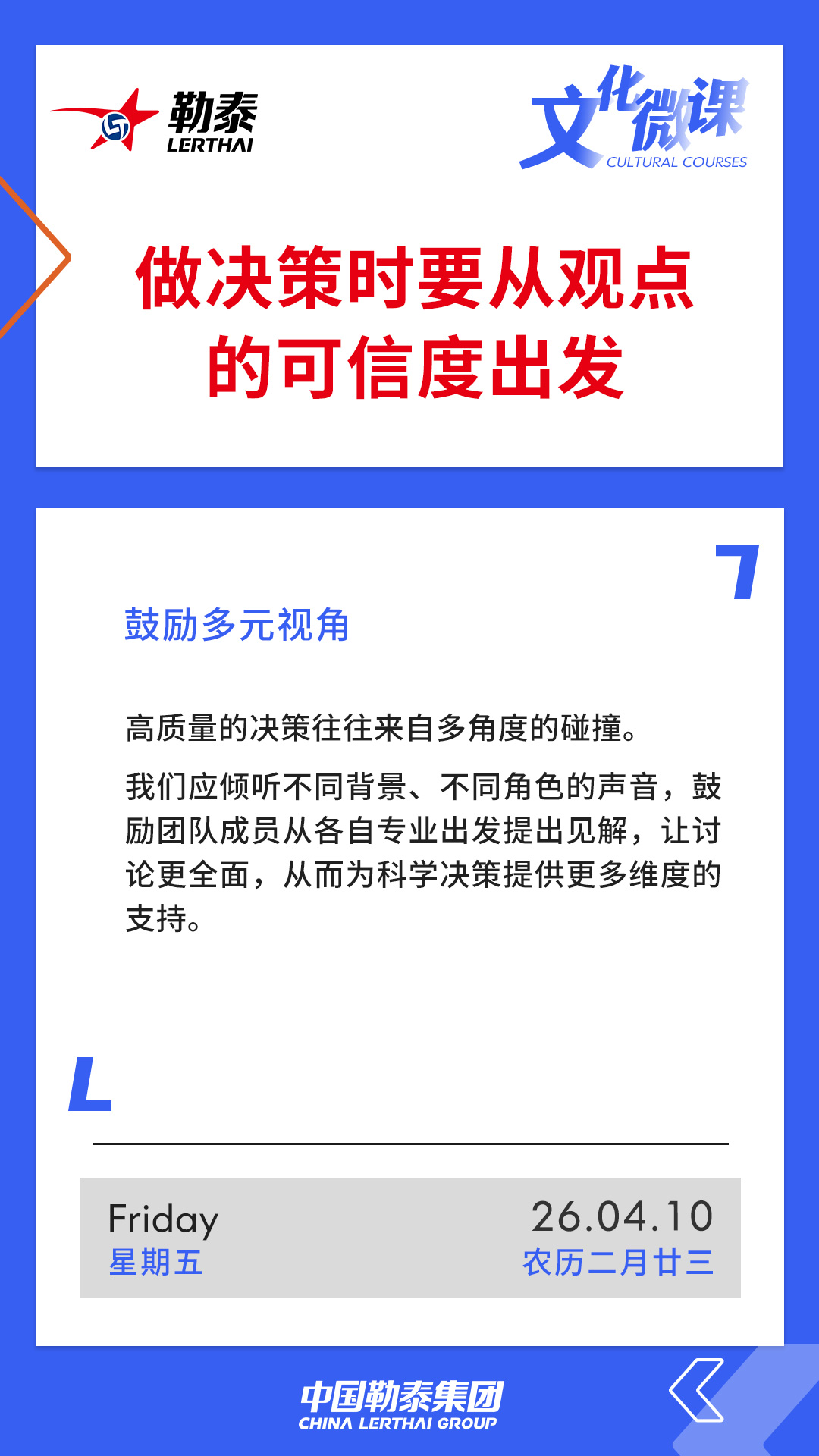 勒泰
LERTHAI

文化微课
CULTURAL COURSES

做决策时要从观点的可信度出发

鼓励多元视角

高质量的决策往往来自多角度的碰撞。

我们应倾听不同背景、不同角色的声音，鼓励团队成员从各自专业出发提出见解，让讨论更全面，从而为科学决策提供更多维度的支持。

Friday
星期五

26.04.10
农历二月廿三

中国勒泰集团
CHINA LERTHAI GROUP